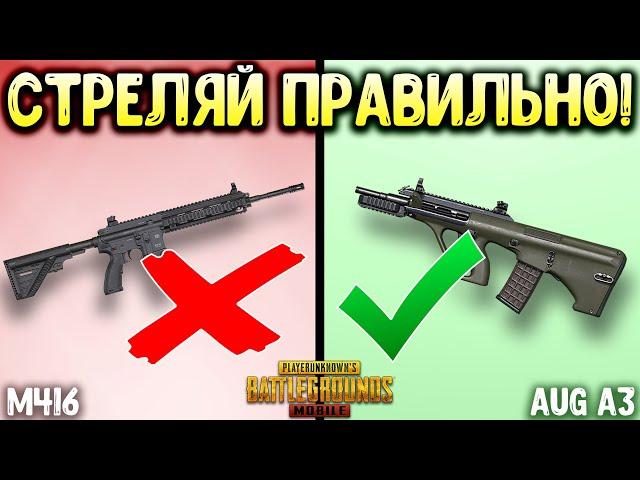 СТРЕЛЯЙ ПРАВИЛЬНО!

M416

PLAYERUNKNOWN'S
BATTLEGROUNDS
MOBILE

AUG A3